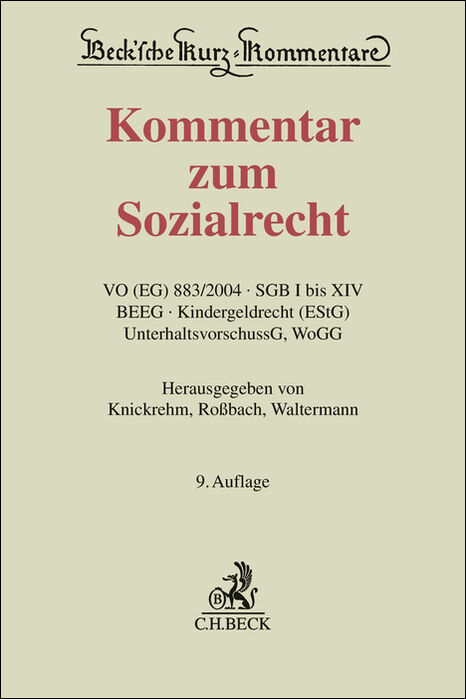 Beck'sche Kurz-Kommentare

Kommentar zum Sozialrecht

VO (EG) 883/2004 · SGB I bis XIV
BEEG · Kindergeldrecht (EStG)
UnterhaltsvorschussG, WoGG

Herausgegeben von
Knickrehm, Roßbach, Waltermann

9. Auflage

B
C.H.BECK